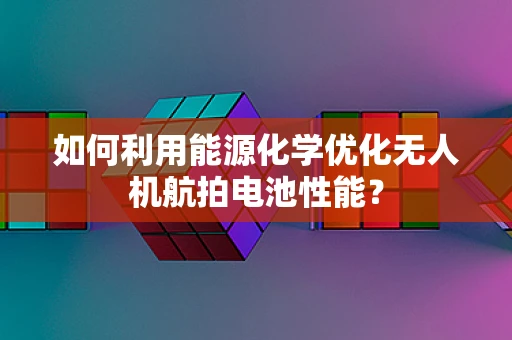 如何利用能源化学优化无人机航拍电池性能？